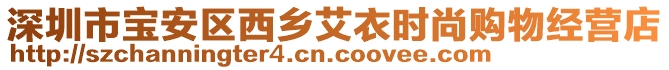 深圳市宝安区西乡艾衣时尚购物经营店
http://szchanningter4.cn.coovee.com